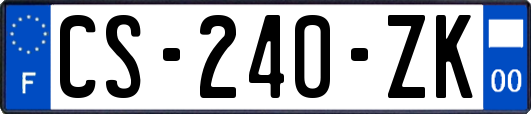 F
CS-240-ZK
00